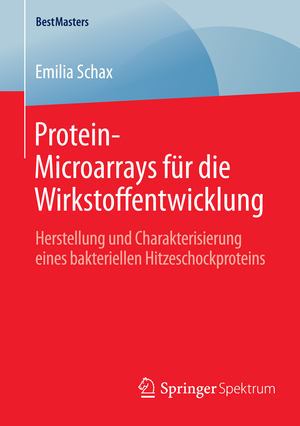 BestMasters

Emilia Schax

Protein-Microarrays für die Wirkstoffentwicklung

Herstellung und Charakterisierung eines bakteriellen Hitzeschockproteins

Springer Spektrum